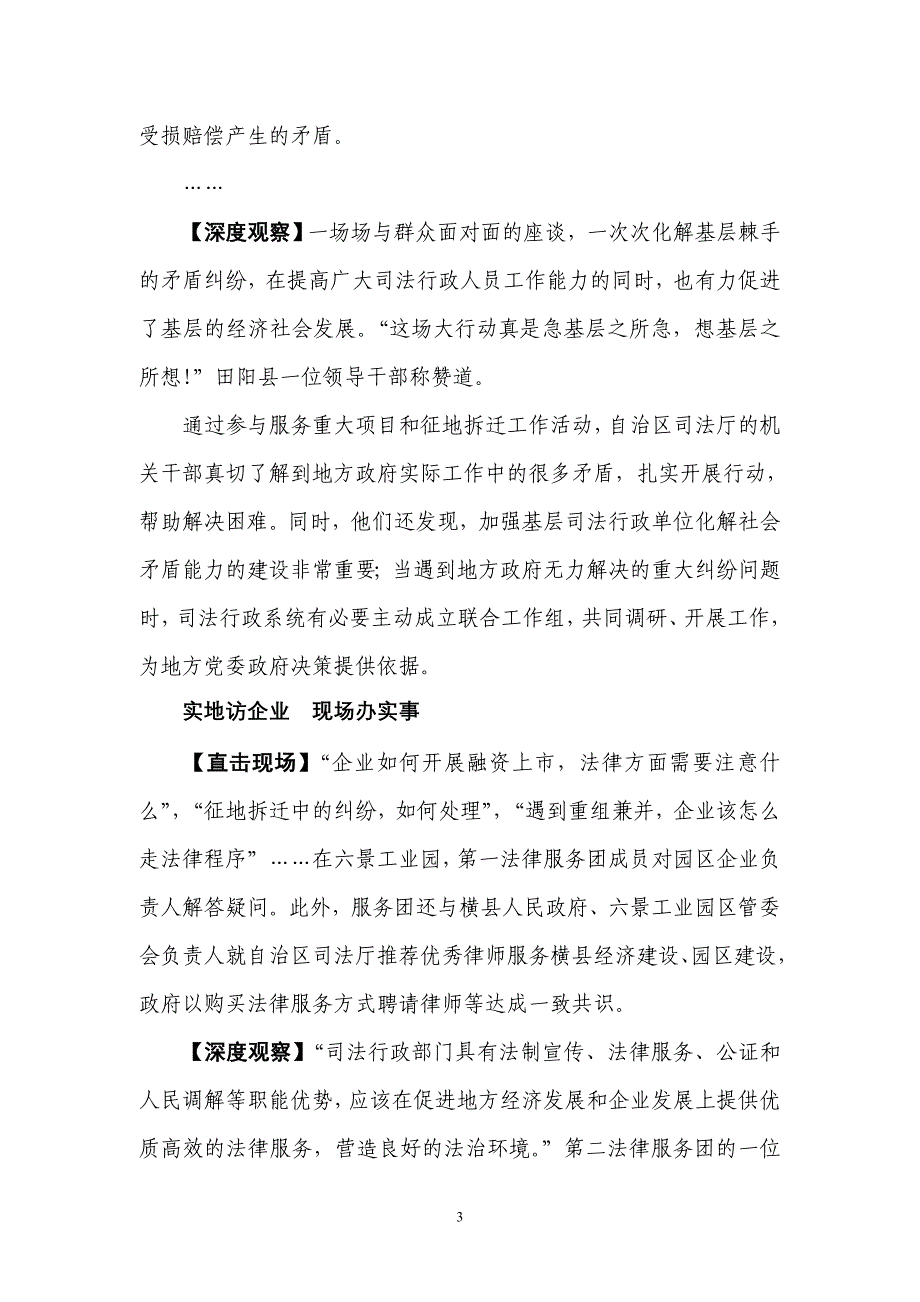 受损赔偿产生的矛盾。

……

【深度观察】一场场与群众面对面的座谈，一次次化解基层棘手的矛盾纠纷，在提高广大司法行政人员工作能力的同时，也有力促进了基层的经济社会发展。“这场大行动真是急基层之所急，想基层之所想！”田阳县一位领导干部称赞道。

通过参与服务重大项目和征地拆迁工作活动，自治区司法厅的机关干部真切了解到地方政府实际工作中的很多矛盾，扎实开展行动，帮助解决困难。同时，他们还发现，加强基层司法行政单位化解社会矛盾能力的建设非常重要；当遇到地方政府无力解决的重大纠纷问题时，司法行政系统有必要主动成立联合工作组，共同调研、开展工作，为地方党委政府决策提供依据。

实地访企业　现场办实事

【直击现场】“企业如何开展融资上市，法律方面需要注意什么”，“征地拆迁中的纠纷，如何处理”，“遇到重组兼并，企业该怎么走法律程序”……在六景工业园，第一法律服务团成员对园区企业负责人解答疑问。此外，服务团还与横县人民政府、六景工业园区管委会负责人就自治区司法厅推荐优秀律师服务横县经济建设、园区建设，政府以购买法律服务方式聘请律师等达成一致共识。

【深度观察】“司法行政部门具有法制宣传、法律服务、公证和人民调解等职能优势，应该在促进地方经济发展和企业发展上提供优质高效的法律服务，营造良好的法治环境。”第二法律服务团的一位

3